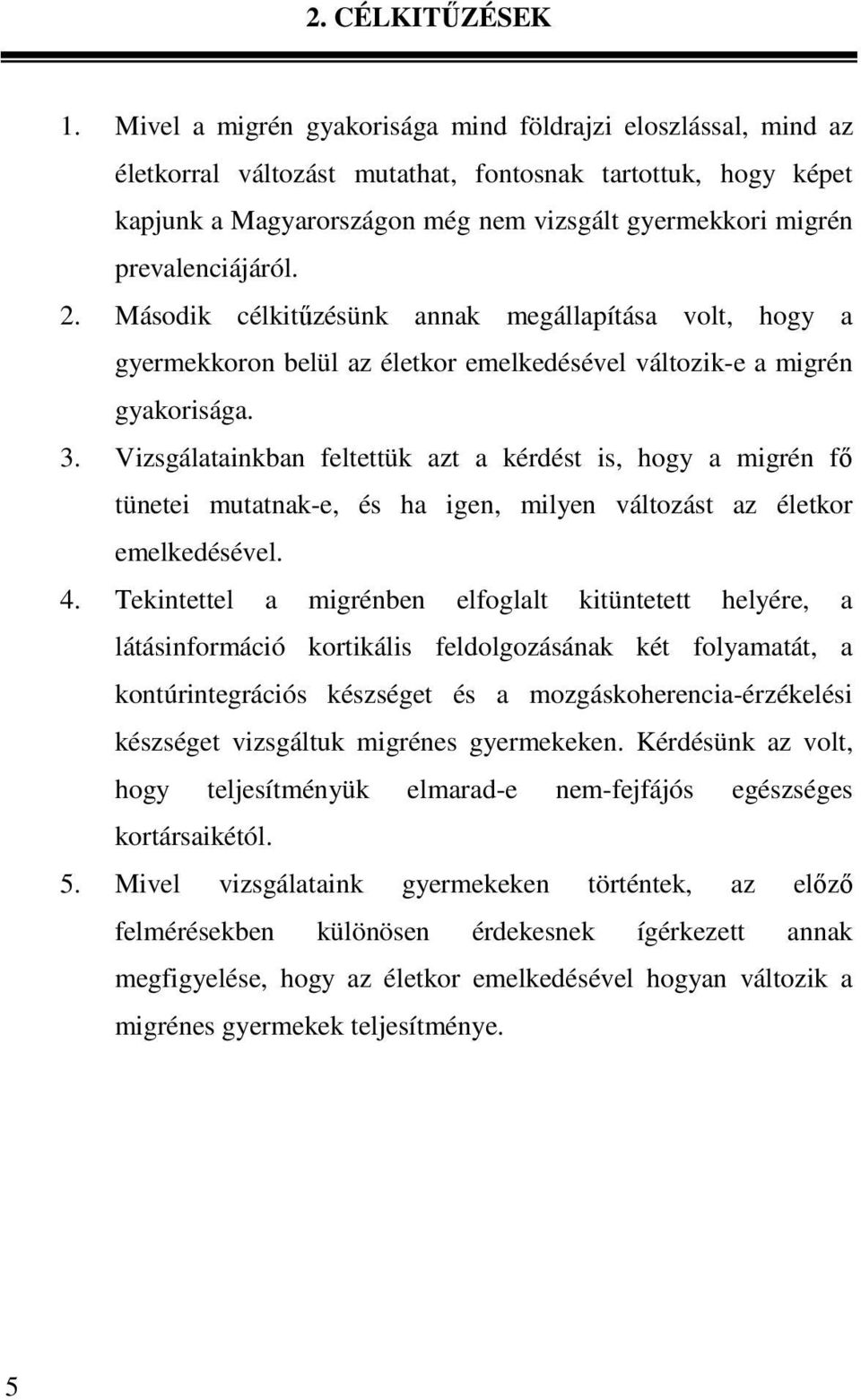 2. CÉLKITŰZÉSEK

1. Mivel a migrén gyakorisága mind földrajzi eloszlással, mind az életkorral változást mutathat, fontosnak tartottuk, hogy képet kapjunk a Magyarországon még nem vizsgált gyermekkori migrén prevalenciájáról.

2. Második célkitűzésünk annak megállapítása volt, hogy a gyermekkoron belül az életkor emelkedésével változik-e a migrén gyakorisága.

3. Vizsgálatainkban feltettük azt a kérdést is, hogy a migrén fő tünetei mutatnak-e, és ha igen, milyen változást az életkor emelkedésével.

4. Tekintettel a migrénben elfoglalt kitüntetett helyére, a látásinformáció kortikális feldolgozásának két folyamatát, a kontúrintegrációs készséget és a mozgáskoherencia-érzékelési készséget vizsgáltuk migrénes gyermekeken. Kérdésünk az volt, hogy teljesítményük elmarad-e nem-fejfájós egészséges kortársaikétól.

5. Mivel vizsgálataink gyermekeken történtek, az előző felmérésekben különösen érdekesnek ígérkezett annak megfigyelése, hogy az életkor emelkedésével hogyan változik a migrénes gyermekek teljesítménye.

5